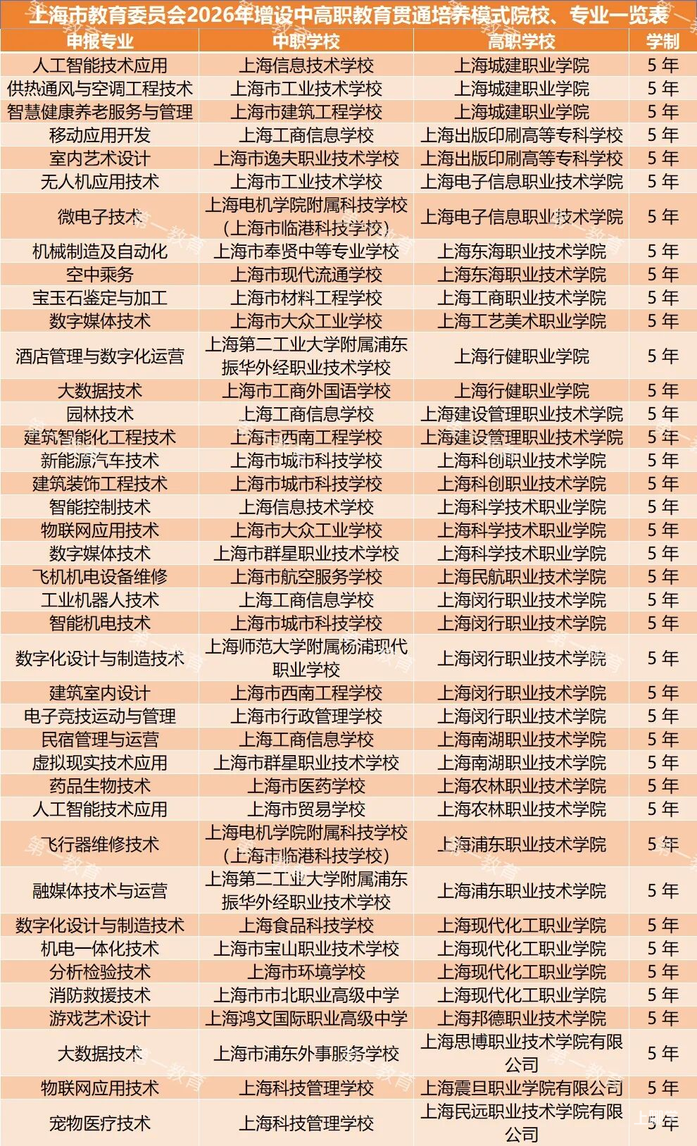 上海市教育委员会2026年增设中高职教育贯通培养模式院校、专业一览表

| 申报专业 | 中职学校 | 高职学校 | 学制 |
|---|---|---|---|
| 人工智能技术应用 | 上海信息技术学校 | 上海城建职业学院 | 5 年 |
| 供热通风与空调工程技术 | 上海市工业技术学校 | 上海城建职业学院 | 5 年 |
| 智慧健康养老服务与管理 | 上海市建筑工程学校 | 上海城建职业学院 | 5 年 |
| 移动应用开发 | 上海工商信息学校 | 上海出版印刷高等专科学校 | 5 年 |
| 室内艺术设计 | 上海市逸夫职业技术学校 | 上海出版印刷高等专科学校 | 5 年 |
| 无人机应用技术 | 上海市工业技术学校 | 上海电子信息职业技术学院 | 5 年 |
| 微电子技术 | 上海电机学院附属科技学校（上海市临港科技学校） | 上海电子信息职业技术学院 | 5 年 |
| 机械制造及自动化 | 上海市奉贤中等专业学校 | 上海东海职业技术学院 | 5 年 |
| 空中乘务 | 上海市现代流通学校 | 上海东海职业技术学院 | 5 年 |
| 宝玉石鉴定与加工 | 上海市材料工程学校 | 上海工商职业技术学院 | 5 年 |
| 数字媒体技术 | 上海市大众工业学校 | 上海工艺美术职业学院 | 5 年 |
| 酒店管理与数字化运营 | 上海第二工业大学附属浦东振华外经职业技术学校 | 上海行健职业学院 | 5 年 |
| 大数据技术 | 上海市工商外国语学校 | 上海行健职业学院 | 5 年 |
| 园林技术 | 上海工商信息学校 | 上海建设管理职业技术学院 | 5 年 |
| 建筑智能化工程技术 | 上海市西南工程学校 | 上海建设管理职业技术学院 | 5 年 |
| 新能源汽车技术 | 上海市城市科技学校 | 上海科创职业技术学院 | 5 年 |
| 建筑装饰工程技术 | 上海市城市科技学校 | 上海科创职业技术学院 | 5 年 |
| 智能控制技术 | 上海信息技术学校 | 上海科学技术职业学院 | 5 年 |
| 物联网应用技术 | 上海市大众工业学校 | 上海科学技术职业学院 | 5 年 |
| 数字媒体技术 | 上海市群星职业技术学校 | 上海科学技术职业学院 | 5 年 |
| 飞机机电设备维修 | 上海市航空服务学校 | 上海民航职业技术学院 | 5 年 |
| 工业机器人技术 | 上海工商信息学校 | 上海闵行职业技术学院 | 5 年 |
| 智能机电技术 | 上海市城市科技学校 | 上海闵行职业技术学院 | 5 年 |
| 数字化设计与制造技术 | 上海师范大学附属杨浦现代职业学校 | 上海闵行职业技术学院 | 5 年 |
| 建筑室内设计 | 上海市西南工程学校 | 上海闵行职业技术学院 | 5 年 |
| 电子竞技运动与管理 | 上海市行政管理学校 | 上海闵行职业技术学院 | 5 年 |
| 民宿管理与运营 | 上海工商信息学校 | 上海南湖职业技术学院 | 5 年 |
| 虚拟现实技术应用 | 上海市群星职业技术学校 | 上海南湖职业技术学院 | 5 年 |
| 药品生物技术 | 上海市医药学校 | 上海农林职业技术学院 | 5 年 |
| 人工智能技术应用 | 上海市贸易学校 | 上海农林职业技术学院 | 5 年 |
| 飞行器维修技术 | 上海电机学院附属科技学校（上海市临港科技学校） | 上海浦东职业技术学院 | 5 年 |
| 融媒体技术与运营 | 上海第二工业大学附属浦东振华外经职业技术学校 | 上海浦东职业技术学院 | 5 年 |
| 数字化设计与制造技术 | 上海食品科技学校 | 上海现代化工职业学院 | 5 年 |
| 机电一体化技术 | 上海市宝山职业技术学校 | 上海现代化工职业学院 | 5 年 |
| 分析检验技术 | 上海市环境学校 | 上海现代化工职业学院 | 5 年 |
| 消防救援技术 | 上海市市北职业高级中学 | 上海现代化工职业学院 | 5 年 |
| 游戏艺术设计 | 上海鸿文国际职业高级中学 | 上海邦德职业技术学院 | 5 年 |
| 大数据技术 | 上海市浦东外事服务学校 | 上海思博职业技术学院有限公司 | 5 年 |
| 物联网应用技术 | 上海科技管理学校 | 上海震旦职业学院有限公司 | 5 年 |
| 宠物医疗技术 | 上海科技管理学校 | 上海民远职业技术学院有限公司 | 5 年 |